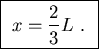 $x = \frac{2}{3}L$ .